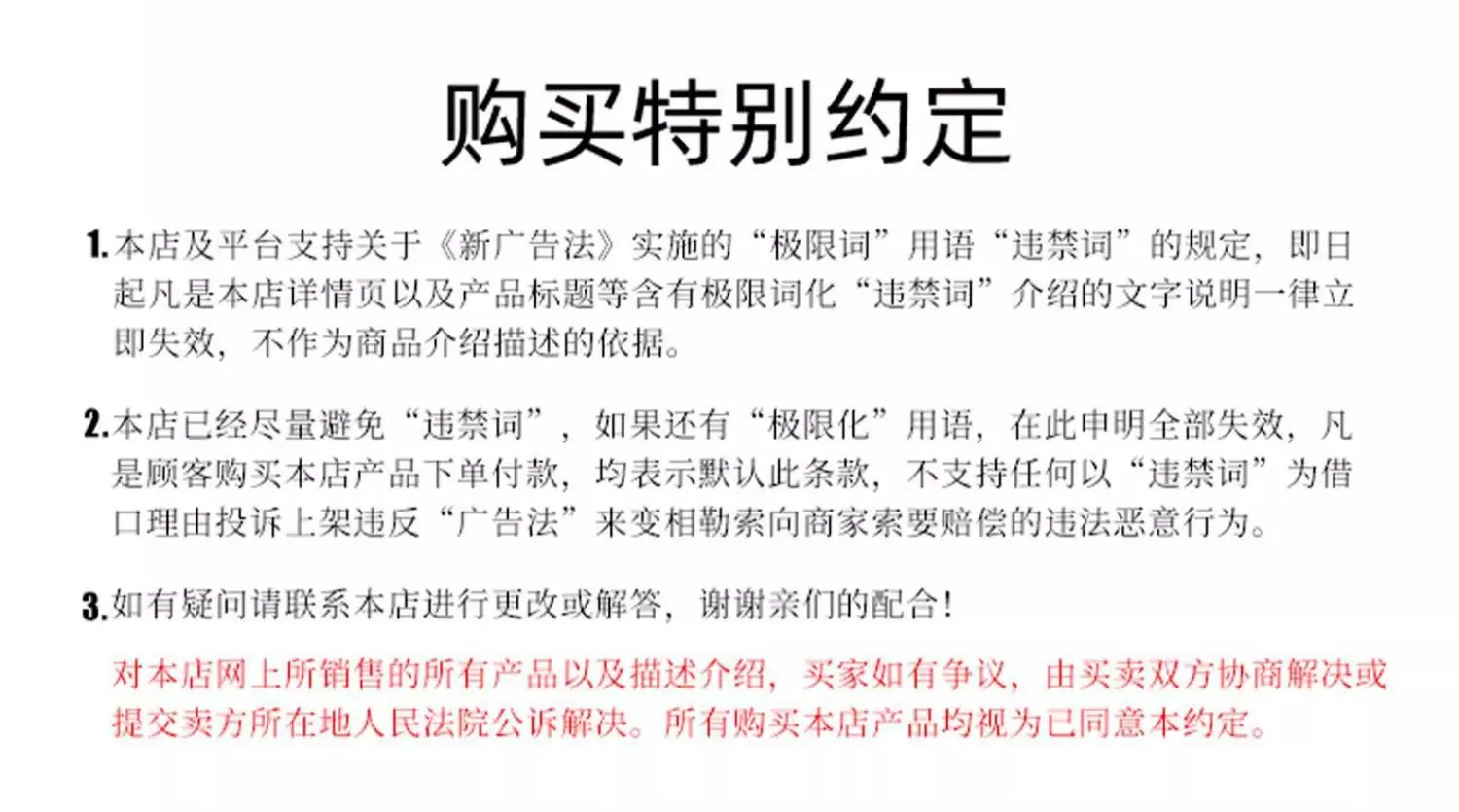 购买特别约定

1.本店及平台支持关于《新广告法》实施的“极限词”用语“违禁词”的规定，即日起凡是本店详情页以及产品标题等含有极限词化“违禁词”介绍的文字说明一律立即失效，不作为商品介绍描述的依据。

2.本店已经尽量避免“违禁词”，如果还有“极限化”用语，在此申明全部失效，凡是顾客购买本店产品下单付款，均表示默认此条款，不支持任何以“违禁词”为借口理由投诉上架违反“广告法”来变相勒索向商家索要赔偿的违法恶意行为。

3.如有疑问请联系本店进行更改或解答，谢谢亲们的配合！

对本店网上所销售的所有产品以及描述介绍，买家如有争议，由买卖双方协商解决或提交卖方所在地人民法院公诉解决。所有购买本店产品均视为已同意本约定。